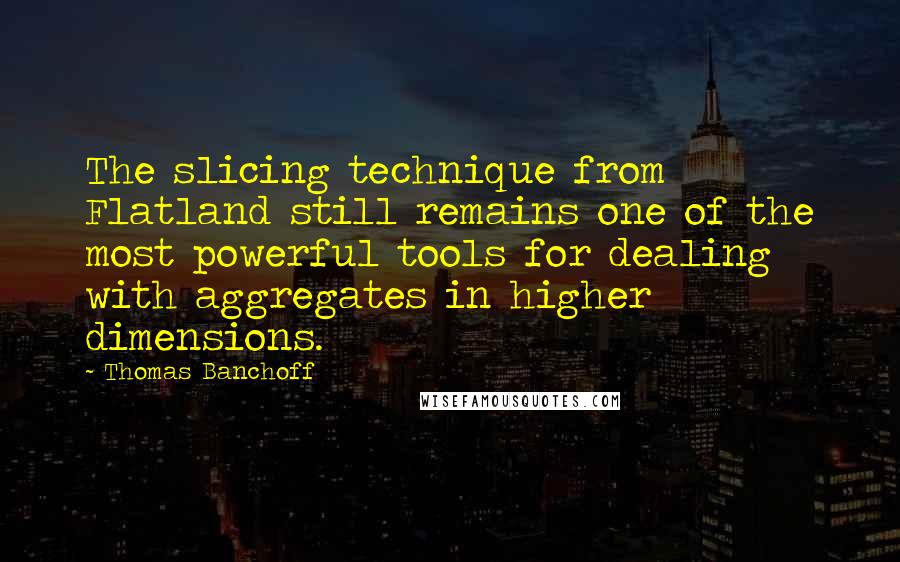 The slicing technique from Flatland still remains one of the most powerful tools for dealing with aggregates in higher dimensions.

- Thomas Banchoff

WISEFAMOUSQUOTES.COM